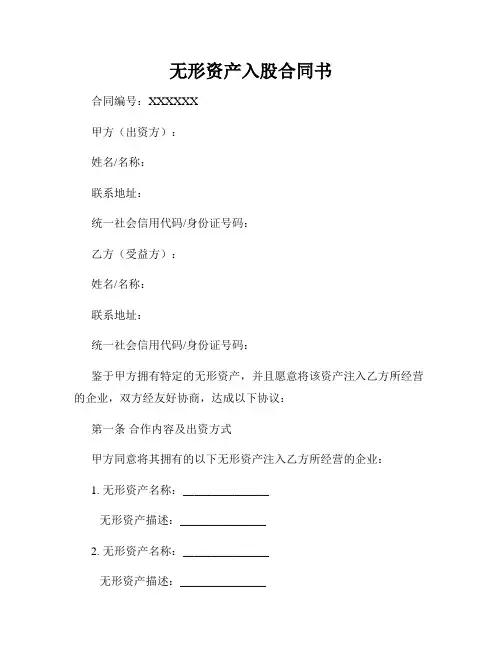 无形资产入股合同书

合同编号：XXXXXX

甲方（出资方）：

姓名/名称：

联系地址：

统一社会信用代码/身份证号码：

乙方（受益方）：

姓名/名称：

联系地址：

统一社会信用代码/身份证号码：

鉴于甲方拥有特定的无形资产，并且愿意将该资产注入乙方所经营的企业，双方经友好协商，达成以下协议：

第一条 合作内容及出资方式

甲方同意将其拥有的以下无形资产注入乙方所经营的企业：

1. 无形资产名称：______________

无形资产描述：______________

2. 无形资产名称：______________

无形资产描述：______________